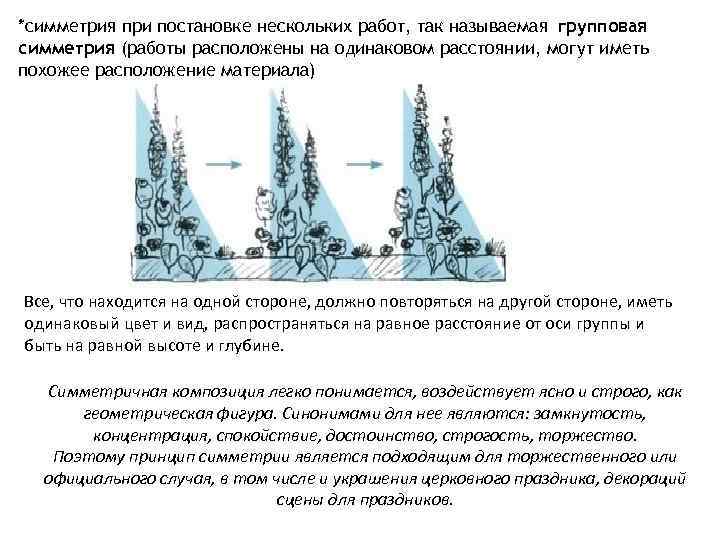 *симметрия при постановке нескольких работ, так называемая групповая симметрия (работы расположены на одинаковом расстоянии, могут иметь похожее расположение материала)

Все, что находится на одной стороне, должно повторяться на другой стороне, иметь одинаковый цвет и вид, распространяться на равное расстояние от оси группы и быть на равной высоте и глубине.

Симметричная композиция легко понимается, воздействует ясно и строго, как геометрическая фигура. Синонимами для нее являются: замкнутость, концентрация, спокойствие, достоинство, строгость, торжество. Поэтому принцип симметрии является подходящим для торжественного или официального случая, в том числе и украшения церковного праздника, декораций сцены для праздников.